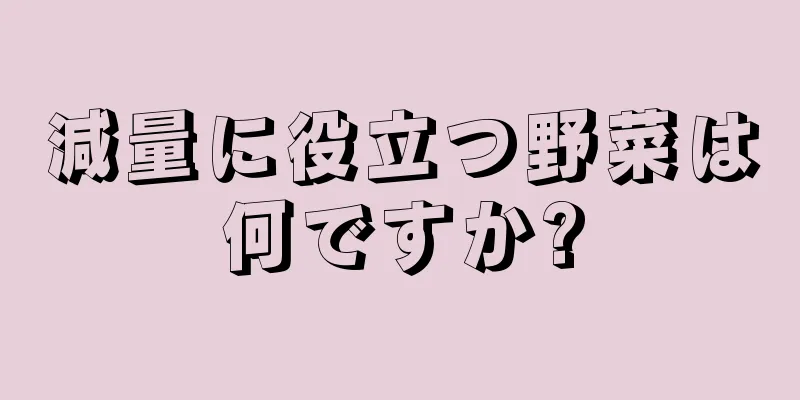 減量に役立つ野菜は何ですか?